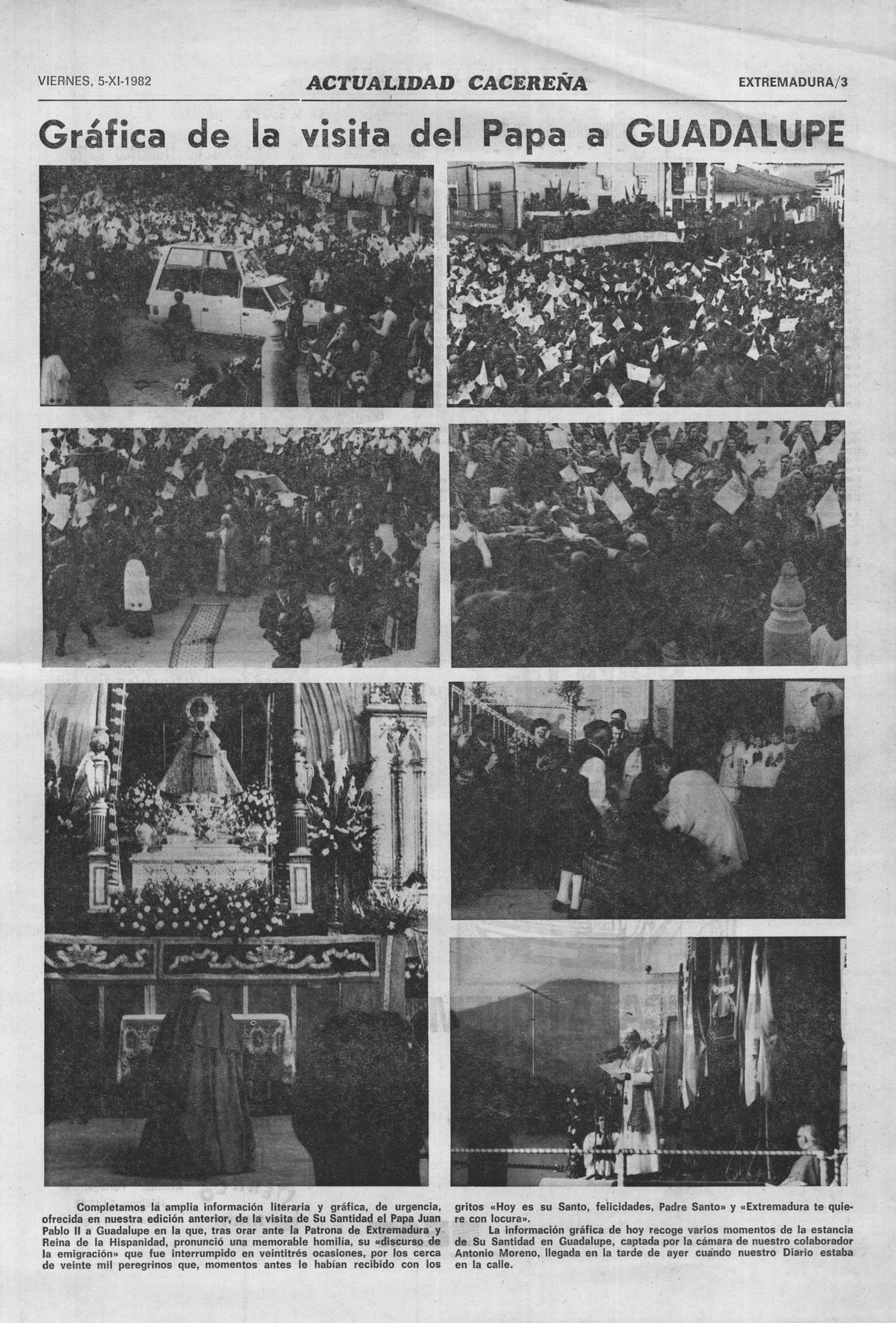 VIERNES, 5-XI-1982

ACTUALIDAD CACEREÑA

EXTREMADURA/3

Gráfica de la visita del Papa a GUADALUPE

Completamos la amplia información literaria y gráfica, de urgencia, ofrecida en nuestra edición anterior, de la visita de Su Santidad el Papa Juan Pablo II a Guadalupe en la que, tras orar ante la Patrona de Extremadura y Reina de la Hispanidad, pronunció una memorable homilía, su «discurso de la emigración» que fue interrumpido en veintitrés ocasiones, por los cerca de veinte mil peregrinos que, momentos antes le habían recibido con los gritos «Hoy es su Santo, felicidades, Padre Santo» y «Extremadura te quiere con locura».

La información gráfica de hoy recoge varios momentos de la estancia de Su Santidad en Guadalupe, captada por la cámara de nuestro colaborador Antonio Moreno, llegada en la tarde de ayer cuando nuestro Diario estaba en la calle.